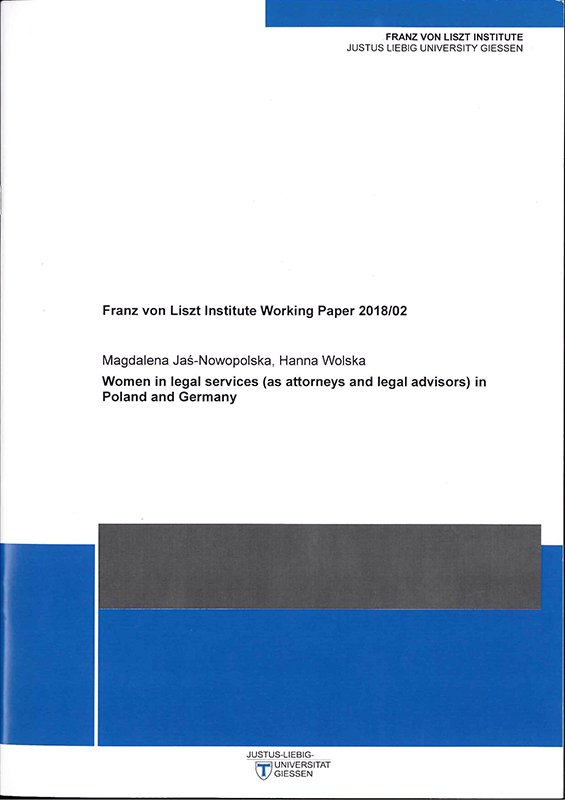 FRANZ VON LISZT INSTITUTE
JUSTUS LIEBIG UNIVERSITY GIESSEN

Franz von Liszt Institute Working Paper 2018/02

Magdalena Jaś-Nowopolska, Hanna Wolska

Women in legal services (as attorneys and legal advisors) in Poland and Germany

JUSTUS-LIEBIG-
UNIVERSITAT
GIESSEN